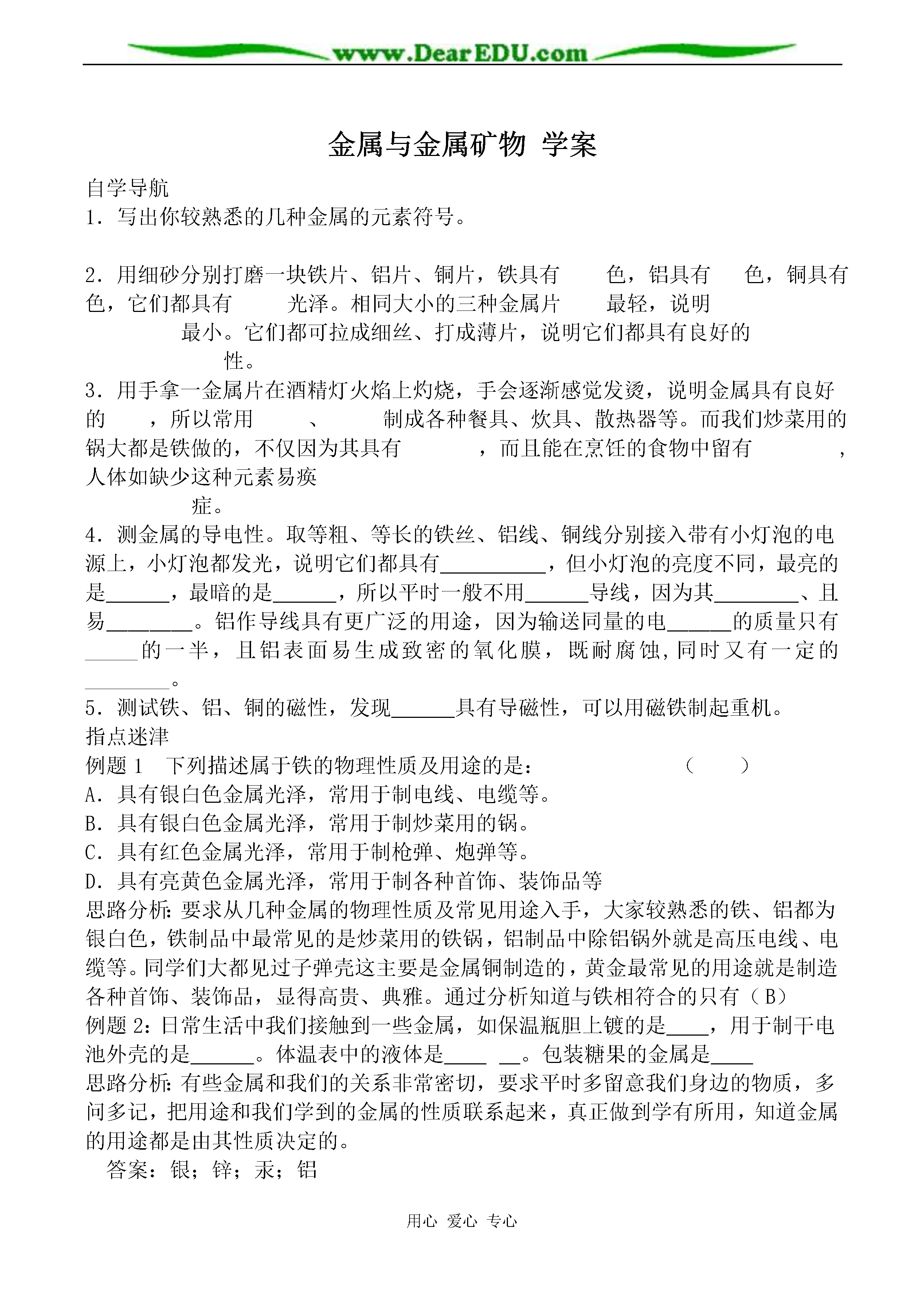 www.DearEDU.com

金属与金属矿物 学案

自学导航

1．写出你较熟悉的几种金属的元素符号。

2．用细砂分别打磨一块铁片、铝片、铜片，铁具有　　色，铝具有　　色，铜具有　　色，它们都具有　　　光泽。相同大小的三种金属片　　　最轻，说明　　　　　最小。它们都可拉成细丝、打成薄片，说明它们都具有良好的　　　性。

3．用手拿一金属片在酒精灯火焰上灼烧，手会逐渐感觉发烫，说明金属具有良好的　　，所以常用　　　、　　　制成各种餐具、炊具、散热器等。而我们炒菜用的锅大都是铁做的，不仅因为其具有　　　　，而且能在烹饪的食物中留有　　　　，人体如缺少这种元素易痪　　　　　症。

4．测金属的导电性。取等粗、等长的铁丝、铝线、铜线分别接入带有小灯泡的电源上，小灯泡都发光，说明它们都具有__________，但小灯泡的亮度不同，最亮的是______，最暗的是______，所以平时一般不用______导线，因为其________、且易________。铝作导线具有更广泛的用途，因为输送同量的电______的质量只有_____的一半，且铝表面易生成致密的氧化膜，既耐腐蚀，同时又有一定的________。

5．测试铁、铝、铜的磁性，发现______具有导磁性，可以用磁铁制起重机。

指点迷津

例题 1　下列描述属于铁的物理性质及用途的是：　　　　　　（　　）

A．具有银白色金属光泽，常用于制电线、电缆等。

B．具有银白色金属光泽，常用于制炒菜用的锅。

C．具有红色金属光泽，常用于制枪弹、炮弹等。

D．具有亮黄色金属光泽，常用于制各种首饰、装饰品等

思路分析：要求从几种金属的物理性质及常见用途入手，大家较熟悉的铁、铝都为银白色，铁制品中最常见的是炒菜用的铁锅，铝制品中除铝锅外就是高压电线、电缆等。同学们大都见过子弹壳这主要是金属铜制造的，黄金最常见的用途就是制造各种首饰、装饰品，显得高贵、典雅。通过分析知道与铁相符合的只有（B）

例题 2：日常生活中我们接触到一些金属，如保温瓶胆上镀的是____，用于制干电池外壳的是______。体温表中的液体是____ __。包装糖果的金属是____

思路分析：有些金属和我们的关系非常密切，要求平时多留意我们身边的物质，多问多记，把用途和我们学到的金属的性质联系起来，真正做到学有所用，知道金属的用途都是由其性质决定的。

答案：银；锌；汞；铝

用心 爱心 专心